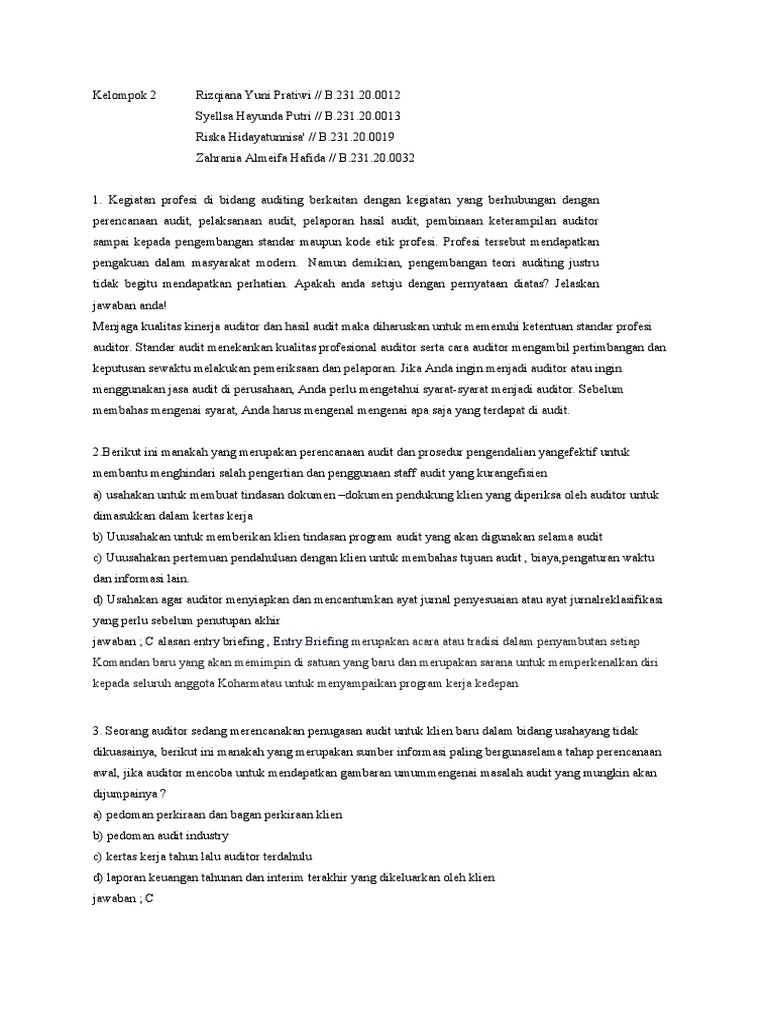 Kelompok 2 Rizqiana Yuni Pratiwi // B.231.20.0012
Syellsa Hayunda Putri // B.231.20.0013
Riska Hidayatunnisa' // B.231.20.0019
Zahrania Almeifa Hafida // B.231.20.0032

1. Kegiatan profesi di bidang auditing berkaitan dengan kegiatan yang berhubungan dengan perencanaan audit, pelaksanaan audit, pelaporan hasil audit, pembinaan keterampilan auditor sampai kepada pengembangan standar maupun kode etik profesi. Profesi tersebut mendapatkan pengakuan dalam masyarakat modern. Namun demikian, pengembangan teori auditing justru tidak begitu mendapatkan perhatian. Apakah anda setuju dengan pernyataan diatas? Jelaskan jawaban anda!
Menjaga kualitas kinerja auditor dan hasil audit maka diharuskan untuk memenuhi ketentuan standar profesi auditor. Standar audit menekankan kualitas profesional auditor serta cara auditor mengambil pertimbangan dan keputusan sewaktu melakukan pemeriksaan dan pelaporan. Jika Anda ingin menjadi auditor atau ingin menggunakan jasa audit di perusahaan, Anda perlu mengetahui syarat-syarat menjadi auditor. Sebelum membahas mengenai syarat, Anda harus mengenal mengenai apa saja yang terdapat di audit.

2.Berikut ini manakah yang merupakan perencanaan audit dan prosedur pengendalian yangefektif untuk membantu menghindari salah pengertian dan penggunaan staff audit yang kurangefisien
a) usahakan untuk membuat tindasan dokumen –dokumen pendukung klien yang diperiksa oleh auditor untuk dimasukkan dalam kertas kerja
b) Uuusahakan untuk memberikan klien tindasan program audit yang akan digunakan selama audit
c) Uuusahakan pertemuan pendahuluan dengan klien untuk membahas tujuan audit , biaya,pengaturan waktu dan informasi lain.
d) Usahakan agar auditor menyiapkan dan mencantumkan ayat jurnal penyesuaian atau ayat jurnalreklasifikasi yang perlu sebelum penutupan akhir
jawaban ; C alasan entry briefing , Entry Briefing merupakan acara atau tradisi dalam penyambutan setiap Komandan baru yang akan memimpin di satuan yang baru dan merupakan sarana untuk memperkenalkan diri kepada seluruh anggota Koharmatau untuk menyampaikan program kerja kedepan

3. Seorang auditor sedang merencanakan penugasan audit untuk klien baru dalam bidang usahayang tidak dikuasainya, berikut ini manakah yang merupakan sumber informasi paling bergunaselama tahap perencanaan awal, jika auditor mencoba untuk mendapatkan gambaran umummengenai masalah audit yang mungkin akan dijumpainya ?
a) pedoman perkiraan dan bagan perkiraan klien
b) pedoman audit industry
c) kertas kerja tahun lalu auditor terdahulu
d) laporan keuangan tahunan dan interim terakhir yang dikeluarkan oleh klien
jawaban ; C